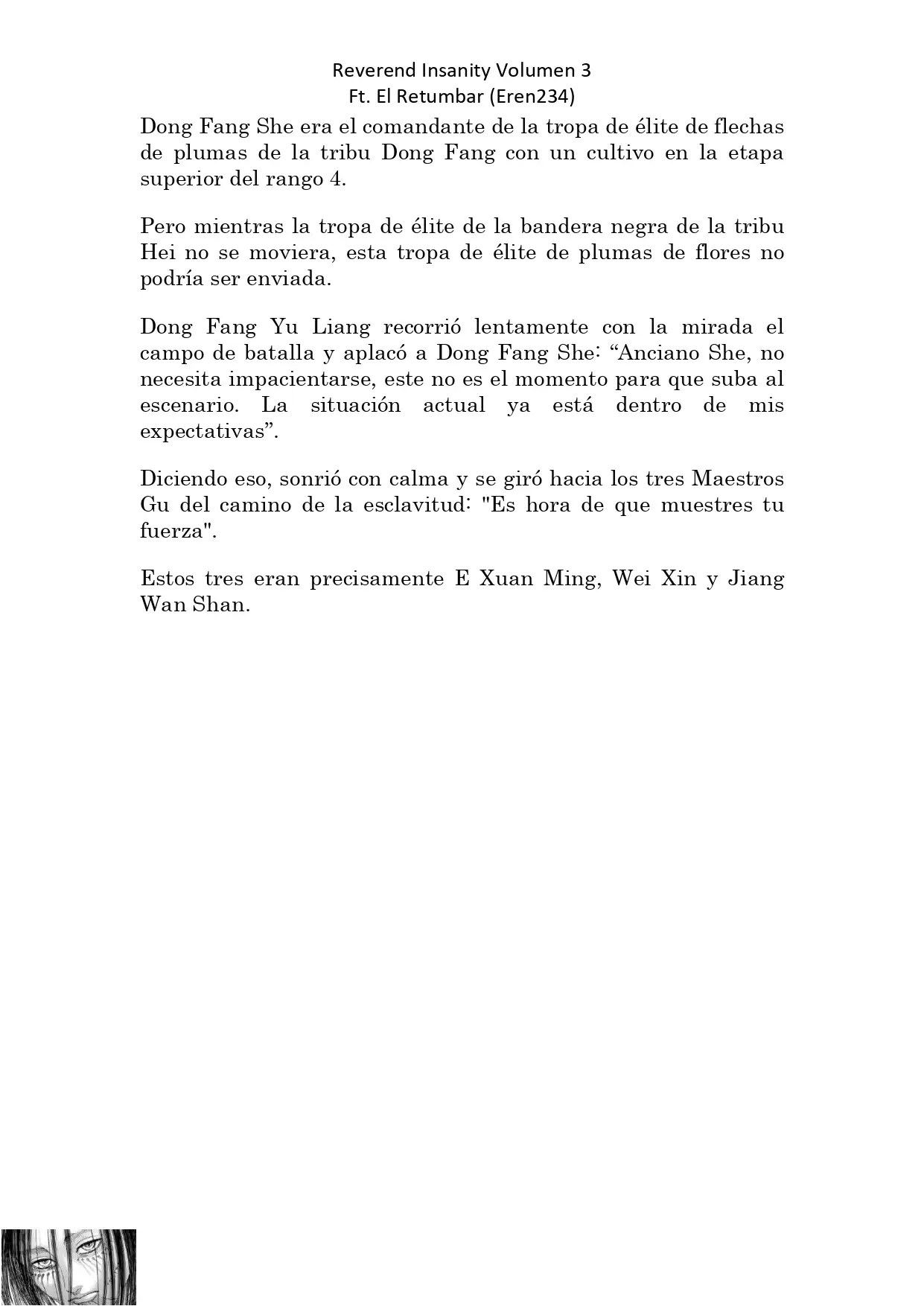 Reverend Insanity Volumen 3
Ft. El Retumbar (Eren234)

Dong Fang She era el comandante de la tropa de élite de flechas de plumas de la tribu Dong Fang con un cultivo en la etapa superior del rango 4.

Pero mientras la tropa de élite de la bandera negra de la tribu Hei no se moviera, esta tropa de élite de plumas de flores no podría ser enviada.

Dong Fang Yu Liang recorrió lentamente con la mirada el campo de batalla y aplacó a Dong Fang She: “Anciano She, no necesita impacientarse, este no es el momento para que suba al escenario. La situación actual ya está dentro de mis expectativas”.

Diciendo eso, sonrió con calma y se giró hacia los tres Maestros Gu del camino de la esclavitud: "Es hora de que muestres tu fuerza".

Estos tres eran precisamente E Xuan Ming, Wei Xin y Jiang Wan Shan.